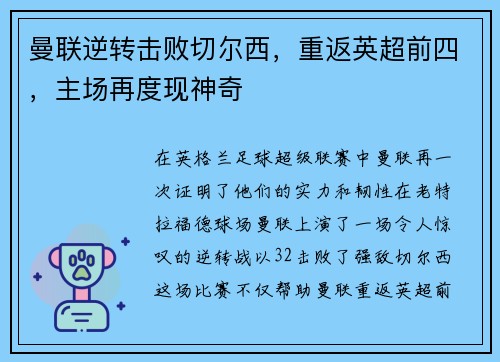 曼联逆转击败切尔西，重返英超前四，主场再度现神奇

在英格兰足球超级联赛中曼联再一次证明了他们的实力和韧性在老特拉福德球场曼联上演了一场令人惊叹的逆转战以32击败了强敌切尔西这场比赛不仅帮助曼联重返英超前